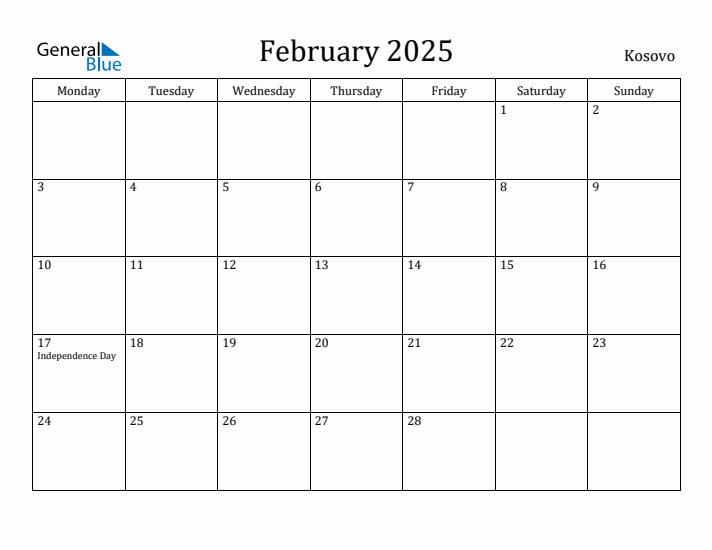 General Blue

February 2025

Kosovo

| Monday | Tuesday | Wednesday | Thursday | Friday | Saturday | Sunday |
|---|---|---|---|---|---|---|
| | | | | | 1 | 2 |
| 3 | 4 | 5 | 6 | 7 | 8 | 9 |
| 10 | 11 | 12 | 13 | 14 | 15 | 16 |
| 17 Independence Day | 18 | 19 | 20 | 21 | 22 | 23 |
| 24 | 25 | 26 | 27 | 28 | | |